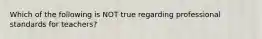 Which of the following is NOT true regarding professional standards for teachers?